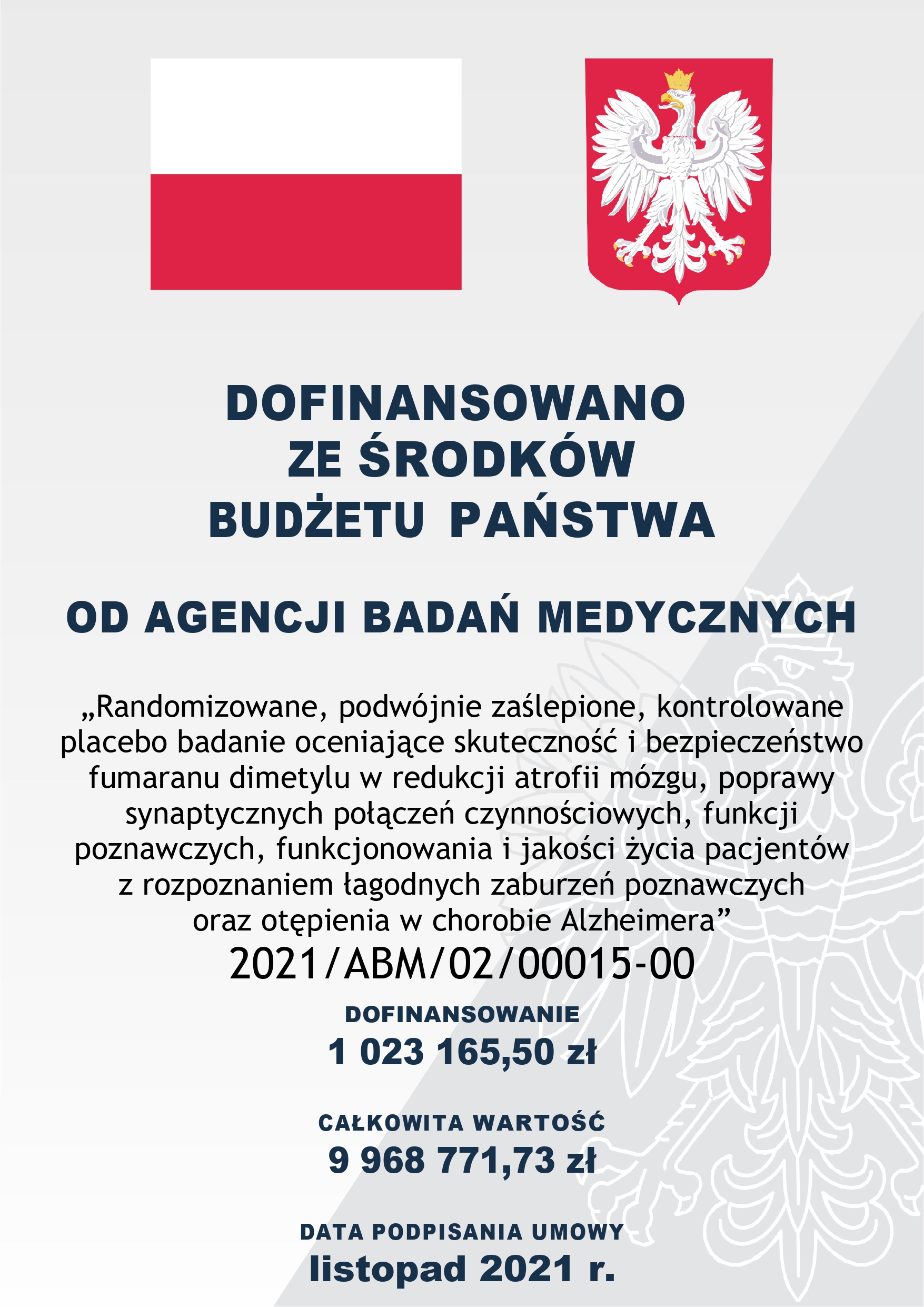 DOFINANSOWANO
ZE ŚRODKÓW
BUDŻETU PAŃSTWA

OD AGENCJI BADAŃ MEDYCZNYCH

„Randomizowane, podwójnie zaślepione, kontrolowane placebo badanie oceniające skuteczność i bezpieczeństwo fumaranu dimetylu w redukcji atrofii mózgu, poprawy synaptycznych połączeń czynnościowych, funkcji poznawczych, funkcjonowania i jakości życia pacjentów z rozpoznaniem łagodnych zaburzeń poznawczych oraz otępienia w chorobie Alzheimera”
2021/ABM/02/00015-00

DOFINANSOWANIE
1 023 165,50 zł

CAŁKOWITA WARTOŚĆ
9 968 771,73 zł

DATA PODPISANIA UMOWY
listopad 2021 r.